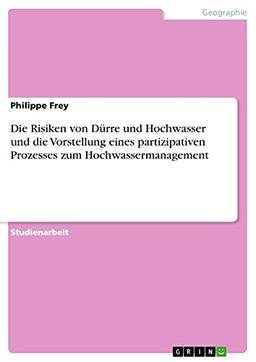 Geographie

Philippe Frey

Die Risiken von Dürre und Hochwasser und die Vorstellung eines partizipativen Prozesses zum Hochwassermanagement

Studienarbeit

GRIN